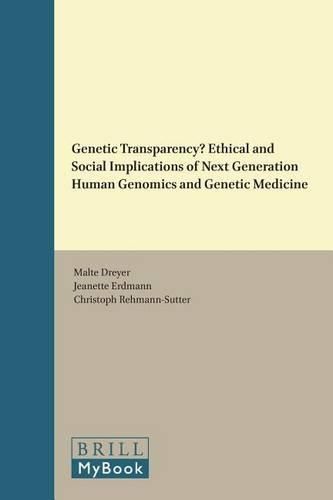 Genetic Transparency? Ethical and Social Implications of Next Generation Human Genomics and Genetic Medicine

Malte Dreyer
Jeanette Erdmann
Christoph Rehmann-Sutter

BRILL
MyBook